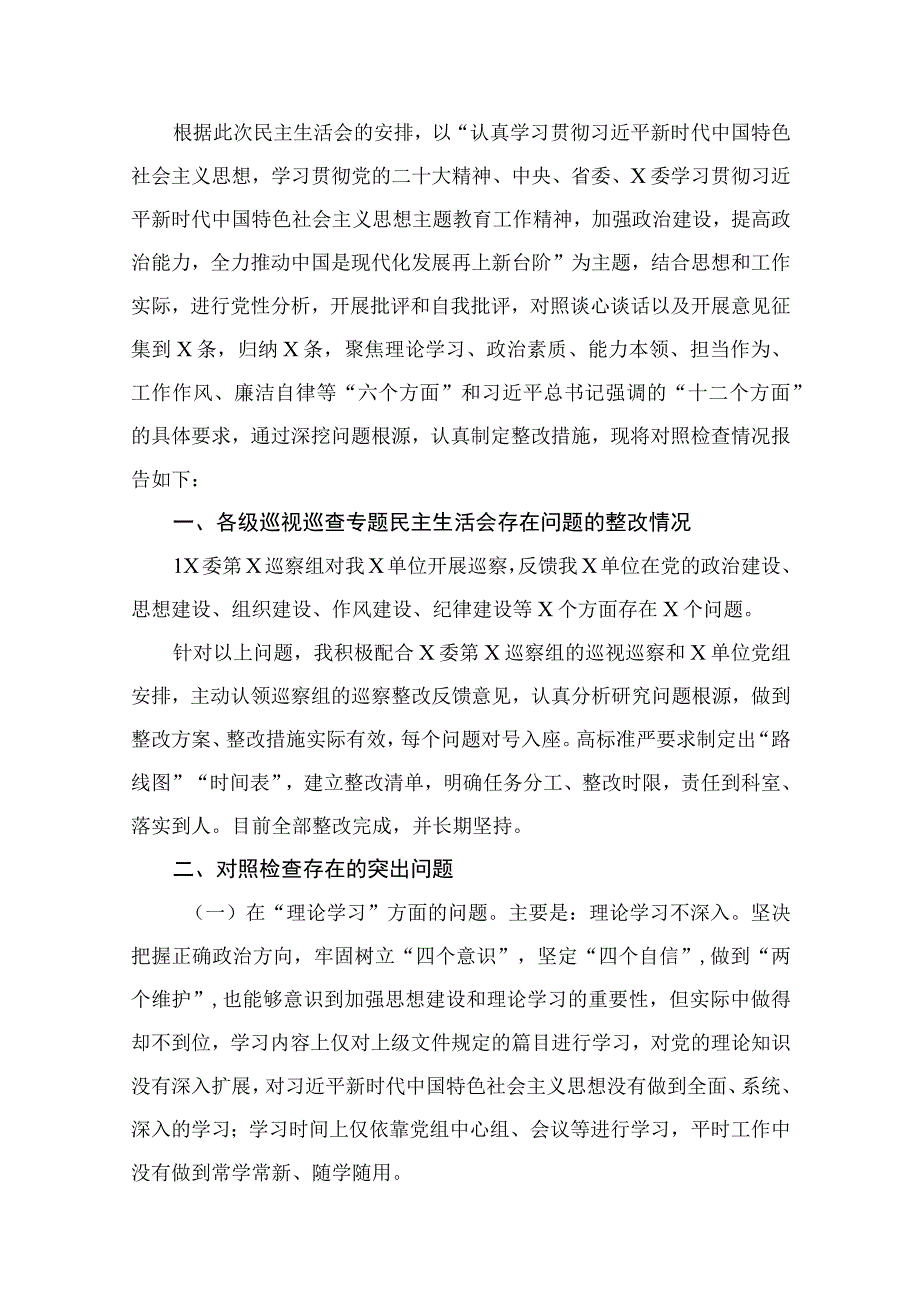 根据此次民主生活会的安排，以“认真学习贯彻习近平新时代中国特色社会主义思想，学习贯彻党的二十大精神、中央、省委、X委学习贯彻习近平新时代中国特色社会主义思想主题教育工作精神，加强政治建设，提高政治能力，全力推动中国是现代化发展再上新台阶”为主题，结合思想和工作实际，进行党性分析，开展批评和自我批评，对照谈心谈话以及开展意见征集到X条，归纳X条，聚焦理论学习、政治素质、能力本领、担当作为、工作作风、廉洁自律等“六个方面”和习近平总书记强调的“十二个方面”的具体要求，通过深挖问题根源，认真制定整改措施，现将对照检查情况报告如下：

一、各级巡视巡查专题民主生活会存在问题的整改情况

1X委第X巡察组对我X单位开展巡察，反馈我X单位在党的政治建设、思想建设、组织建设、作风建设、纪律建设等X个方面存在X个问题。

针对以上问题，我积极配合X委第X巡察组的巡视巡察和X单位党组安排，主动认领巡察组的巡察整改反馈意见，认真分析研究问题根源，做到整改方案、整改措施实际有效，每个问题对号入座。高标准严要求制定出“路线图”“时间表”，建立整改清单，明确任务分工、整改时限，责任到科室、落实到人。目前全部整改完成，并长期坚持。

二、对照检查存在的突出问题

（一）在“理论学习”方面的问题。主要是：理论学习不深入。坚决把握正确政治方向，牢固树立“四个意识”，坚定“四个自信”，做到“两个维护”，也能够意识到加强思想建设和理论学习的重要性，但实际中做得却不到位，学习内容上仅对上级文件规定的篇目进行学习，对党的理论知识没有深入扩展，对习近平新时代中国特色社会主义思想没有做到全面、系统、深入的学习；学习时间上仅依靠党组中心组、会议等进行学习，平时工作中没有做到常学常新、随学随用。